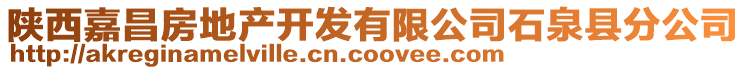 陕西嘉昌房地产开发有限公司石泉县分公司
http://akreginamelville.cn.coovee.com